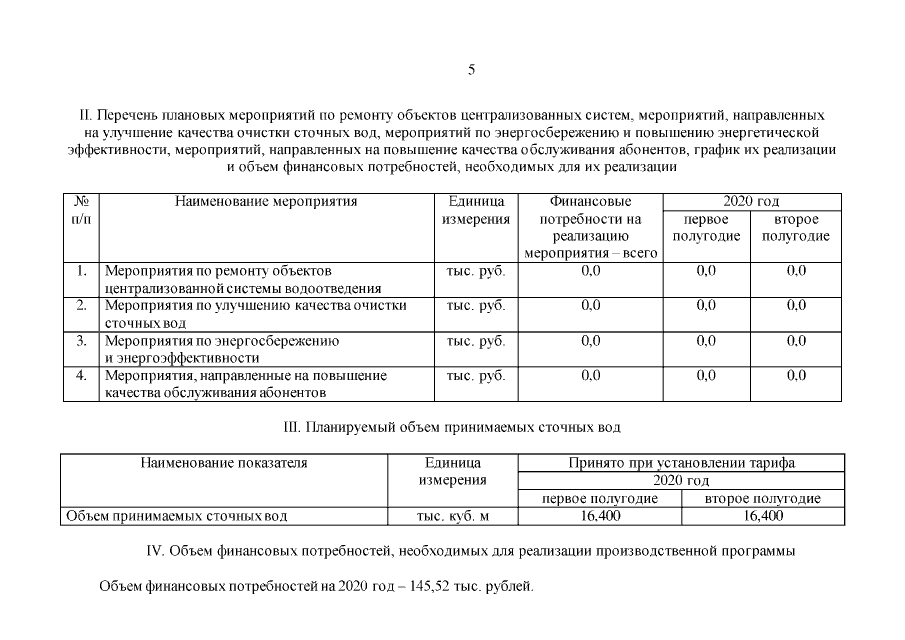 5

II. Перечень плановых мероприятий по ремонту объектов централизованных систем, мероприятий, направленных на улучшение качества очистки сточных вод, мероприятий по энергосбережению и повышению энергетической эффективности, мероприятий, направленных на повышение качества обслуживания абонентов, график их реализации и объем финансовых потребностей, необходимых для их реализации

| № п/п | Наименование мероприятия | Единица измерения | Финансовые потребности на реализацию мероприятия – всего | 2020 год первое полугодие | 2020 год второе полугодие |
|---|---|---|---|---|---|
| 1. | Мероприятия по ремонту объектов централизованной системы водоотведения | тыс. руб. | 0,0 | 0,0 | 0,0 |
| 2. | Мероприятия по улучшению качества очистки сточных вод | тыс. руб. | 0,0 | 0,0 | 0,0 |
| 3. | Мероприятия по энергосбережению и энергоэффективности | тыс. руб. | 0,0 | 0,0 | 0,0 |
| 4. | Мероприятия, направленные на повышение качества обслуживания абонентов | тыс. руб. | 0,0 | 0,0 | 0,0 |

III. Планируемый объем принимаемых сточных вод

| Наименование показателя | Единица измерения | Принято при установлении тарифа 2020 год первое полугодие | Принято при установлении тарифа 2020 год второе полугодие |
|---|---|---|---|
| Объем принимаемых сточных вод | тыс. куб. м | 16,400 | 16,400 |

IV. Объем финансовых потребностей, необходимых для реализации производственной программы

Объем финансовых потребностей на 2020 год – 145,52 тыс. рублей.